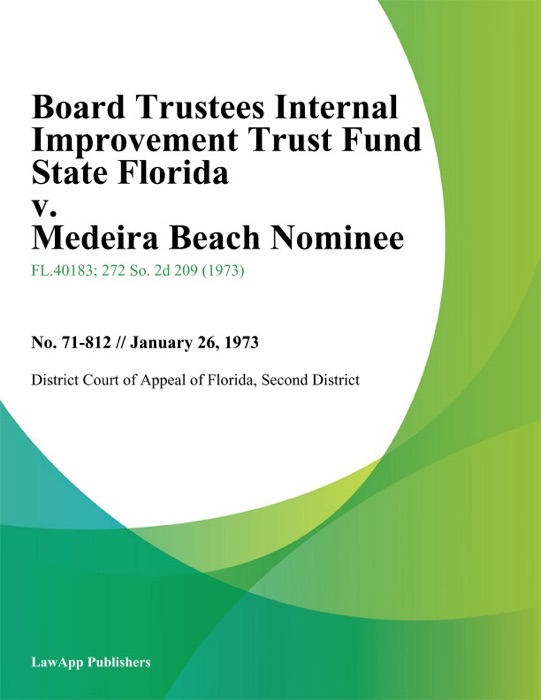 Board Trustees Internal Improvement Trust Fund State Florida v. Medeira Beach Nominee

FL.40183; 272 So. 2d 209 (1973)

No. 71-812 // January 26, 1973

District Court of Appeal of Florida, Second District

LawApp Publishers